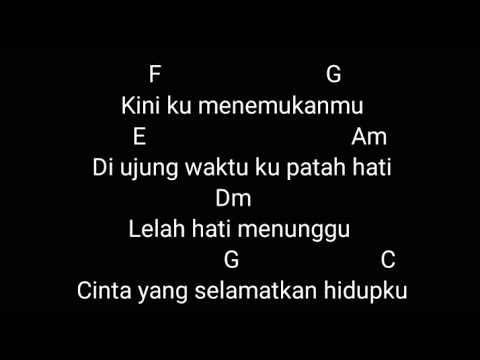 F G
Kini ku menemukanmu
E Am
Di ujung waktu ku patah hati
Dm
Lelah hati menunggu
G C
Cinta yang selamatkan hidupku